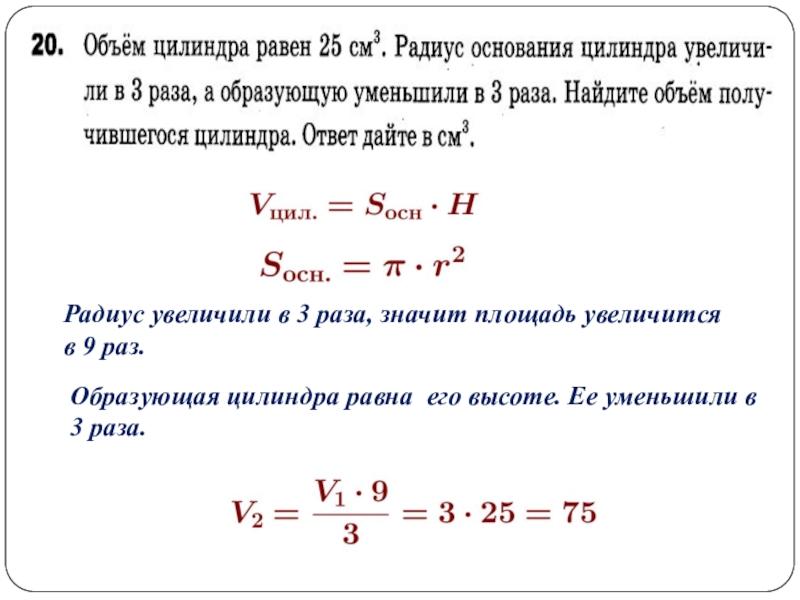 **20.** Объём цилиндра равен 25 см$^3$. Радиус основания цилиндра увеличили в 3 раза, а образующую уменьшили в 3 раза. Найдите объём получившегося цилиндра. Ответ дайте в см$^3$.

$V_{цил.} = S_{осн} \cdot H$

$S_{осн.} = \pi \cdot r^2$

Радиус увеличили в 3 раза, значит площадь увеличится в 9 раз.

Образующая цилиндра равна его высоте. Ее уменьшили в 3 раза.

$V_2 = \frac{V_1 \cdot 9}{3} = 3 \cdot 25 = 75$